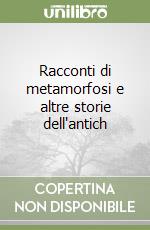 unilibro

Racconti di metamorfosi e altre storie dell'antich

COPERTINA NON DISPONIBILE